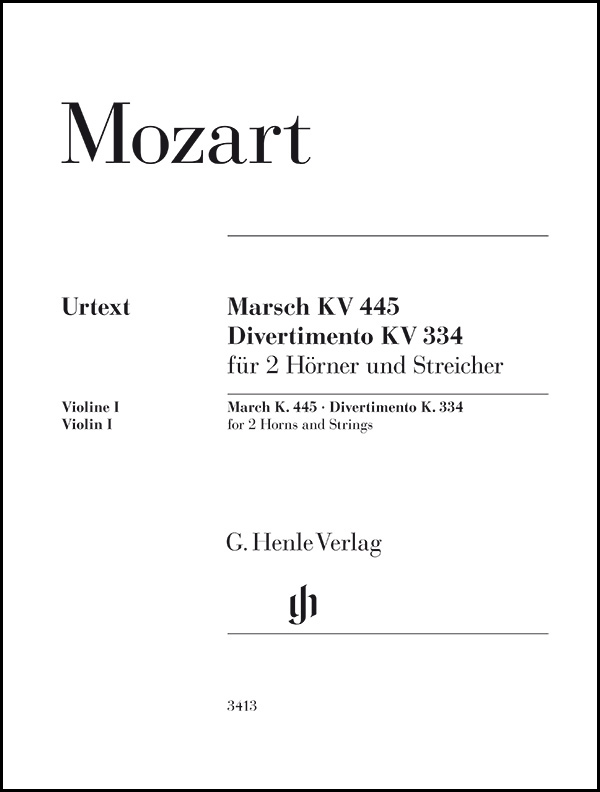 Mozart

Urtext

Marsch KV 445
Divertimento KV 334
für 2 Hörner und Streicher

Violine I
Violin I

March K. 445 · Divertimento K. 334
for 2 Horns and Strings

G. Henle Verlag

gh

3413